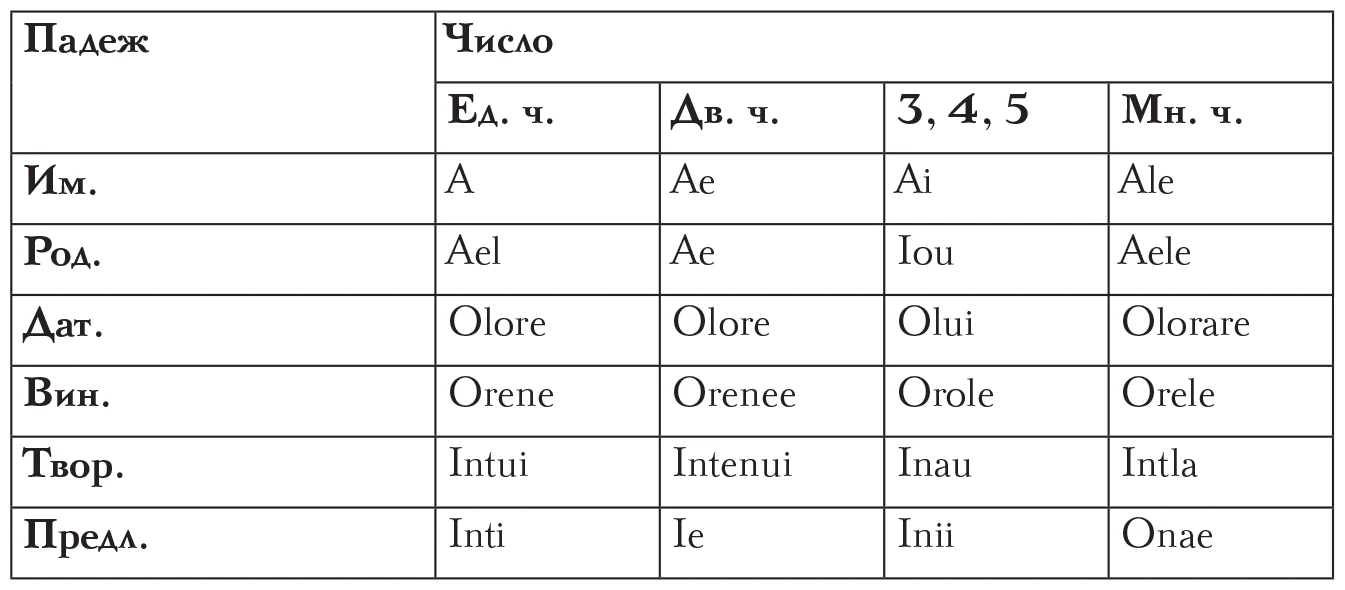 | Падеж | Число | | | |
|---|---|---|---|---|
| | Ед. ч. | Дв. ч. | 3, 4, 5 | Мн. ч. |
| Им. | A | Ae | Ai | Ale |
| Род. | Ael | Ae | Iou | Aele |
| Дат. | Olore | Olore | Olui | Olorare |
| Вин. | Orene | Orenee | Orole | Orele |
| Твор. | Intui | Intenui | Inau | Intla |
| Предл. | Inti | Ie | Inii | Onae |